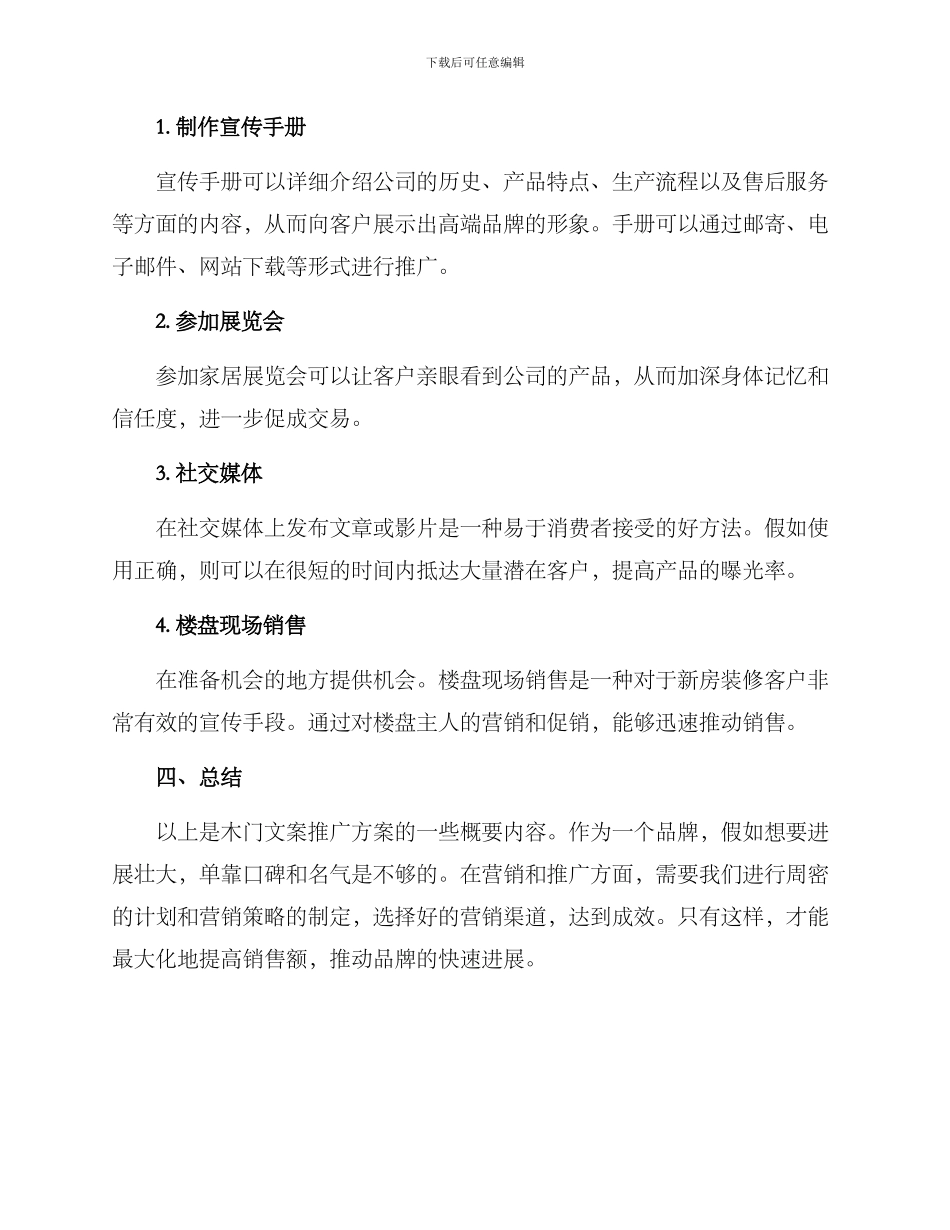 下载后可任意编辑

1. 制作宣传手册

宣传手册可以详细介绍公司的历史、产品特点、生产流程以及售后服务等方面的内容，从而向客户展示出高端品牌的形象。手册可以通过邮寄、电子邮件、网站下载等形式进行推广。

2. 参加展览会

参加家居展览会可以让客户亲眼看到公司的产品，从而加深身体记忆和信任度，进一步促成交易。

3. 社交媒体

在社交媒体上发布文章或影片是一种易于消费者接受的好方法。假如使用正确，则可以在很短的时间内抵达大量潜在客户，提高产品的曝光率。

4. 楼盘现场销售

在准备机会的地方提供机会。楼盘现场销售是一种对于新房装修客户非常有效的宣传手段。通过对楼盘主人的营销和促销，能够迅速推动销售。

四、总结

以上是木门文案推广方案的一些概要内容。作为一个品牌，假如想要进展壮大，单靠口碑和名气是不够的。在营销和推广方面，需要我们进行周密的计划和营销策略的制定，选择好的营销渠道，达到成效。只有这样，才能最大化地提高销售额，推动品牌的快速进展。